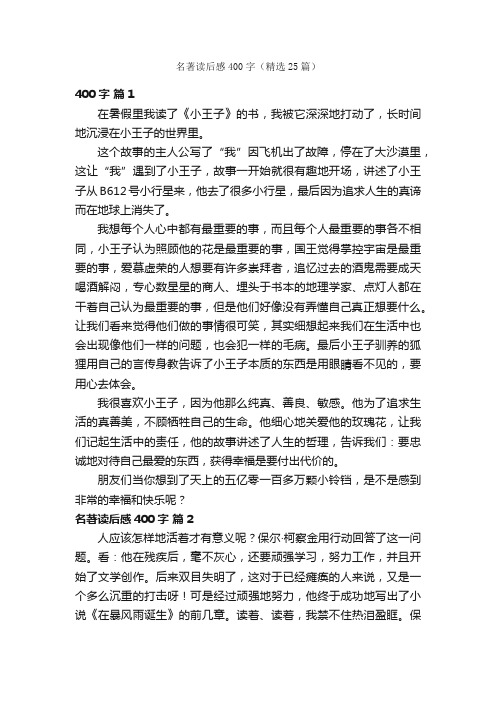 名著读后感400字（精选25篇）

400字 篇1

在暑假里我读了《小王子》的书，我被它深深地打动了，长时间地沉浸在小王子的世界里。

这个故事的主人公写了“我”因飞机出了故障，停在了大沙漠里，这让“我”遇到了小王子，故事一开始就很有趣地开场，讲述了小王子从B612号小行星来，他去了很多小行星，最后因为追求人生的真谛而在地球上消失了。

我想每个人心中都有最重要的事，而且每个人最重要的事各不相同，小王子认为照顾他的花是最重要的事，国王觉得掌控宇宙是最重要的事，爱慕虚荣的人想要有许多崇拜者，追忆过去的酒鬼需要成天喝酒解闷，专心数星星的商人、埋头于书本的地理学家、点灯人都在干着自己认为最重要的事，但是他们好像没有弄懂自己真正想要什么。让我们看来觉得他们做的事情很可笑，其实细想起来我们在生活中也会出现像他们一样的问题，也会犯一样的毛病。最后小王子驯养的狐狸用自己的言传身教告诉了小王子本质的东西是用眼睛看不见的，要用心去体会。

我很喜欢小王子，因为他那么纯真、善良、敏感。他为了追求生活的真善美，不顾牺牲自己的生命。他细心地关爱他的玫瑰花，让我们记起生活中的责任，他的故事讲述了人生的哲理，告诉我们：要忠诚地对待自己最爱的东西，获得幸福是要付出代价的。

朋友们当你想到了天上的五亿零一百多万颗小铃铛，是不是感到非常的幸福和快乐呢？

名著读后感400字 篇2

人应该怎样地活着才有意义呢？保尔·柯察金用行动回答了这一问题。看：他在残疾后，毫不灰心，还要顽强学习，努力工作，并且开始了文学创作。后来双目失明了，这对于已经瘫痪的人来说，又是一个多么沉重的打击呀！可是经过顽强地努力，他终于成功地写出了小说《在暴风雨诞生》的前几章。读着、读着，我禁不住热泪盈眶。保